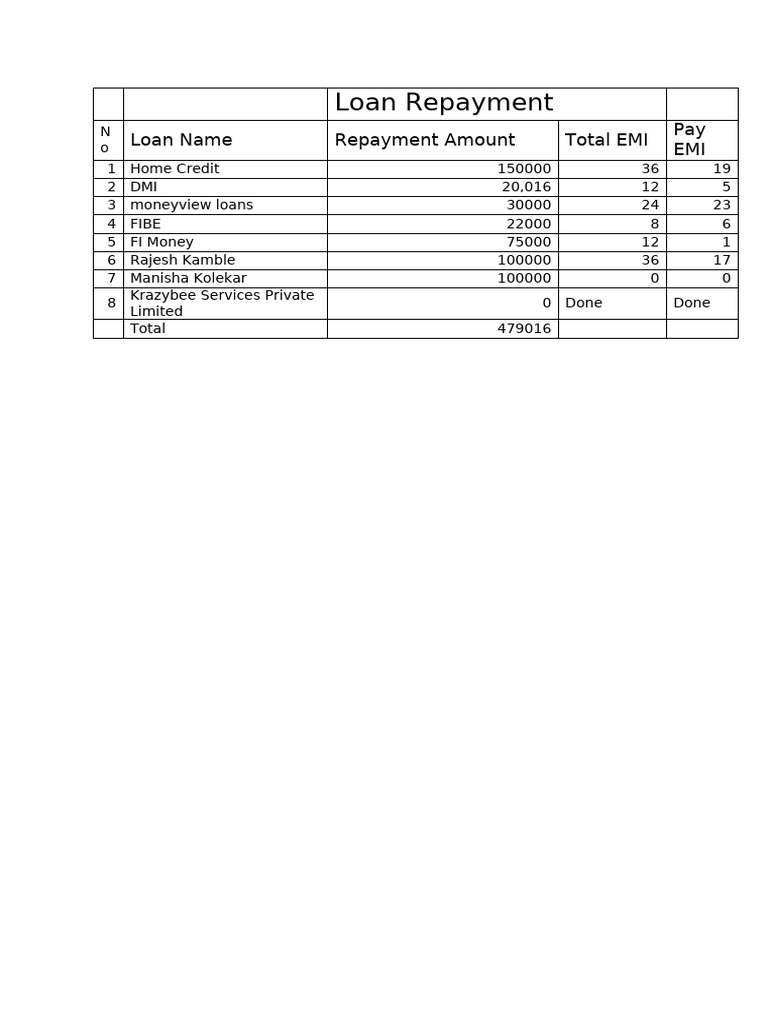 | | | Loan Repayment | | |
|---|---|---|---|---|
| No | Loan Name | Repayment Amount | Total EMI | Pay EMI |
| 1 | Home Credit | 150000 | 36 | 19 |
| 2 | DMI | 20,016 | 12 | 5 |
| 3 | moneyview loans | 30000 | 24 | 23 |
| 4 | FIBE | 22000 | 8 | 6 |
| 5 | FI Money | 75000 | 12 | 1 |
| 6 | Rajesh Kamble | 100000 | 36 | 17 |
| 7 | Manisha Kolekar | 100000 | 0 | 0 |
| 8 | Krazybee Services Private Limited | 0 | Done | Done |
| | Total | 479016 | | |